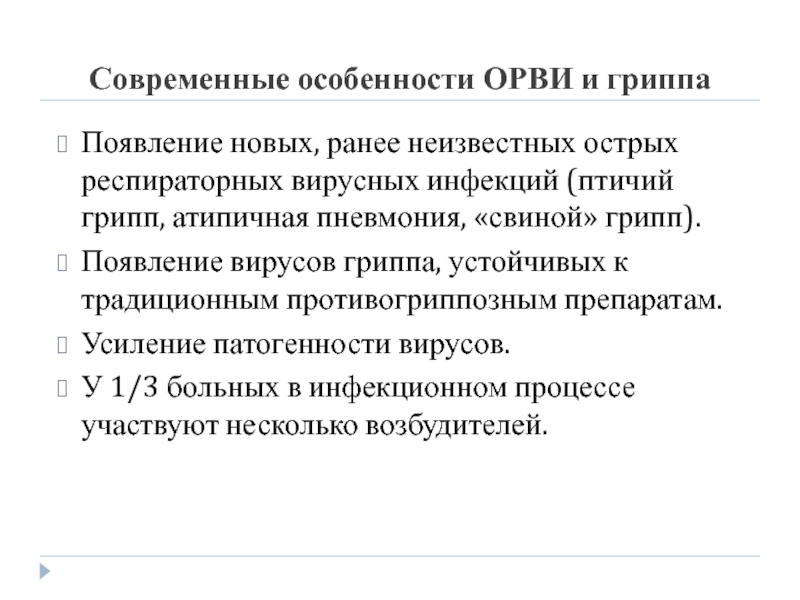 Современные особенности ОРВИ и гриппа

Появление новых, ранее неизвестных острых респираторных вирусных инфекций (птичий грипп, атипичная пневмония, «свиной» грипп).

Появление вирусов гриппа, устойчивых к традиционным противогриппозным препаратам.

Усиление патогенности вирусов.

У 1/3 больных в инфекционном процессе участвуют несколько возбудителей.